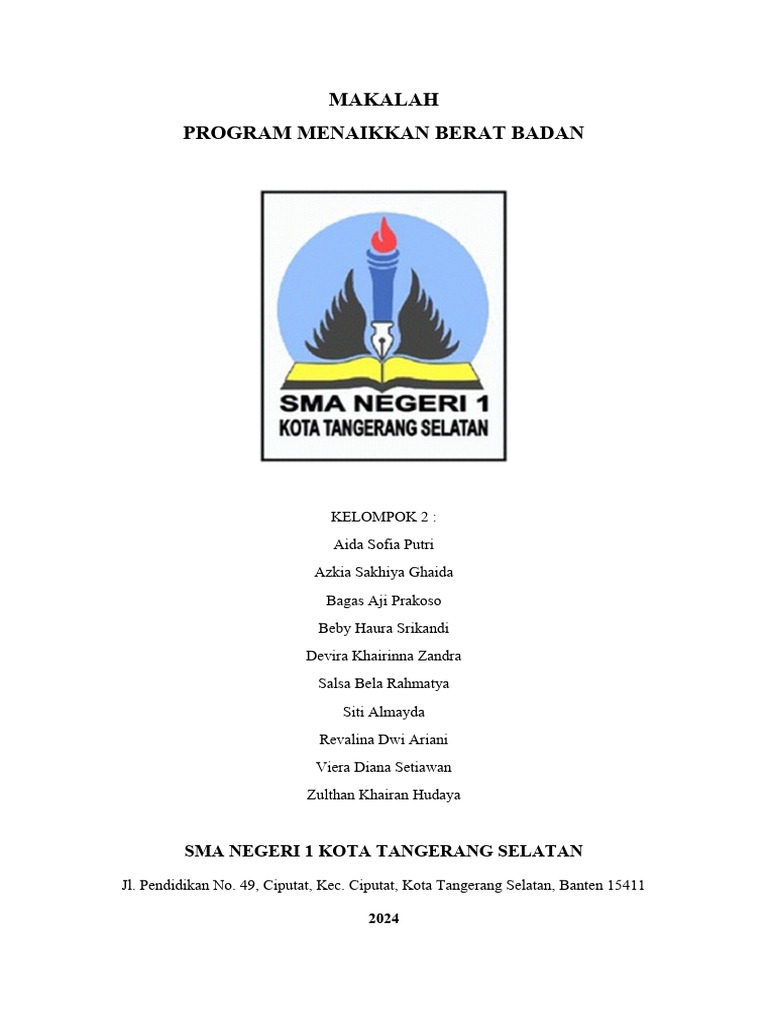 MAKALAH
PROGRAM MENAIKKAN BERAT BADAN

SMA NEGERI 1
KOTA TANGERANG SELATAN

KELOMPOK 2 :
Aida Sofia Putri
Azkia Sakhiya Ghaida
Bagas Aji Prakoso
Beby Haura Srikandi
Devira Khairinna Zandra
Salsa Bela Rahmatya
Siti Almayda
Revalina Dwi Ariani
Viera Diana Setiawan
Zulthan Khairan Hudaya

SMA NEGERI 1 KOTA TANGERANG SELATAN

Jl. Pendidikan No. 49, Ciputat, Kec. Ciputat, Kota Tangerang Selatan, Banten 15411

2024